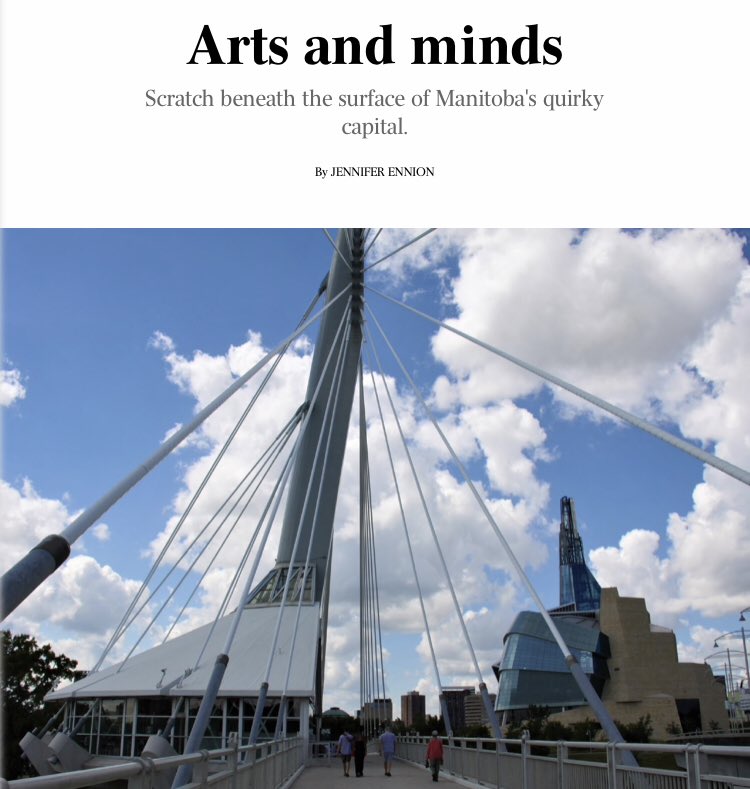 Arts and minds

Scratch beneath the surface of Manitoba's quirky capital.

By JENNIFER ENNION